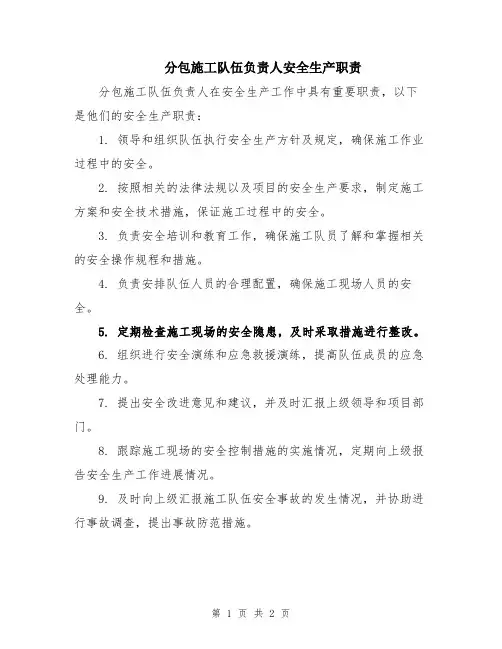 分包施工队伍负责人安全生产职责

分包施工队伍负责人在安全生产工作中具有重要职责，以下是他们的安全生产职责：

1. 领导和组织队伍执行安全生产方针及规定，确保施工作业过程中的安全。

2. 按照相关的法律法规以及项目的安全生产要求，制定施工方案和安全技术措施，保证施工过程中的安全。

3. 负责安全培训和教育工作，确保施工队员了解和掌握相关的安全操作规程和措施。

4. 负责安排队伍人员的合理配置，确保施工现场人员的安全。

5. 定期检查施工现场的安全隐患，及时采取措施进行整改。

6. 组织进行安全演练和应急救援演练，提高队伍成员的应急处理能力。

7. 提出安全改进意见和建议，并及时汇报上级领导和项目部门。

8. 跟踪施工现场的安全控制措施的实施情况，定期向上级报告安全生产工作进展情况。

9. 及时向上级汇报施工队伍安全事故的发生情况，并协助进行事故调查，提出事故防范措施。

第 1 页 共 2 页